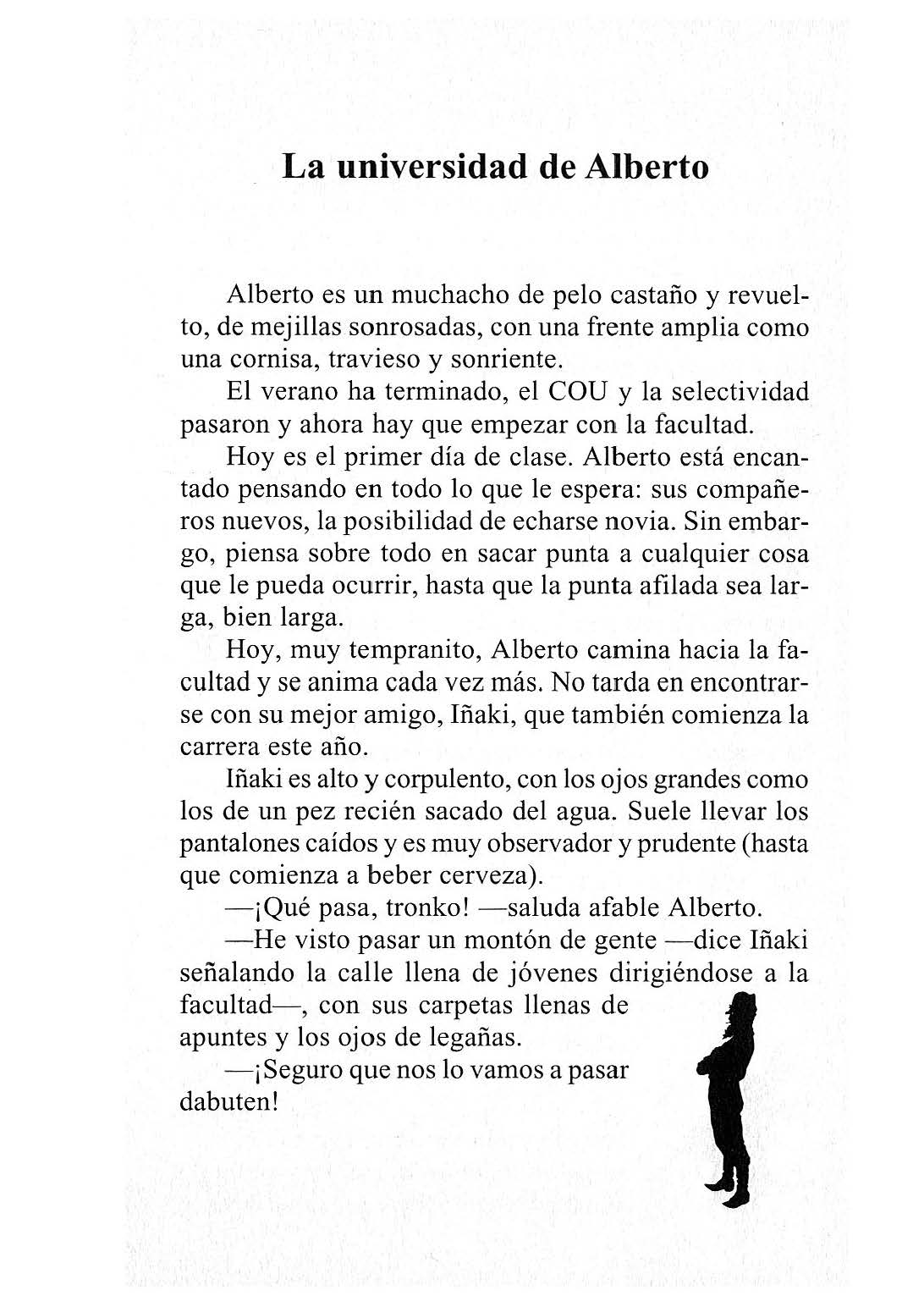 La universidad de Alberto

Alberto es un muchacho de pelo castaño y revuelto, de mejillas sonrosadas, con una frente amplia como una cornisa, travieso y sonriente.

El verano ha terminado, el COU y la selectividad pasaron y ahora hay que empezar con la facultad.

Hoy es el primer día de clase. Alberto está encantado pensando en todo lo que le espera: sus compañeros nuevos, la posibilidad de echarse novia. Sin embargo, piensa sobre todo en sacar punta a cualquier cosa que le pueda ocurrir, hasta que la punta afilada sea larga, bien larga.

Hoy, muy tempranito, Alberto camina hacia la facultad y se anima cada vez más. No tarda en encontrarse con su mejor amigo, Iñaki, que también comienza la carrera este año.

Iñaki es alto y corpulento, con los ojos grandes como los de un pez recién sacado del agua. Suele llevar los pantalones caídos y es muy observador y prudente (hasta que comienza a beber cerveza).

—¡Qué pasa, tronko! —saluda afable Alberto.

—He visto pasar un montón de gente —dice Iñaki señalando la calle llena de jóvenes dirigiéndose a la facultad—, con sus carpetas llenas de apuntes y los ojos de legañas.

—¡Seguro que nos lo vamos a pasar dabuten!